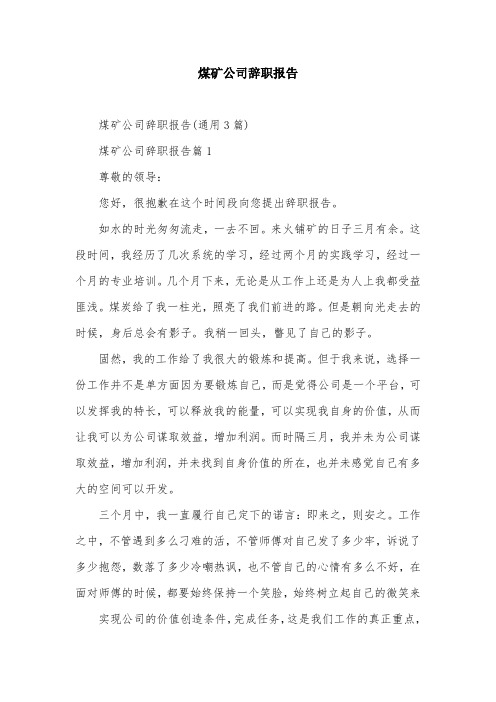 煤矿公司辞职报告

煤矿公司辞职报告(通用3篇)

煤矿公司辞职报告篇1

尊敬的领导：

您好，很抱歉在这个时间段向您提出辞职报告。

如水的时光匆匆流走，一去不回。来火铺矿的日子三月有余。这段时间，我经历了几次系统的学习，经过两个月的实践学习，经过一个月的专业培训。几个月下来，无论是从工作上还是为人上我都受益匪浅。煤炭给了我一柱光，照亮了我们前进的路。但是朝向光走去的时候，身后总会有影子。我稍一回头，瞥见了自己的影子。

固然，我的工作给了我很大的锻炼和提高。但于我来说，选择一份工作并不是单方面因为要锻炼自己，而是觉得公司是一个平台，可以发挥我的特长，可以释放我的能量，可以实现我自身的价值，从而让我可以为公司谋取效益，增加利润。而时隔三月，我并未为公司谋取效益，增加利润，并未找到自身价值的所在，也并未感觉自己有多大的空间可以开发。

三个月中，我一直履行自己定下的诺言：即来之，则安之。工作之中，不管遇到多么刁难的活，不管师傅对自己发了多少牢，诉说了多少抱怨，数落了多少冷嘲热讽，也不管自己的心情有多么不好，在面对师傅的时候，都要始终保持一个笑脸，始终树立起自己的微笑来

实现公司的价值创造条件，完成任务，这是我们工作的真正重点，